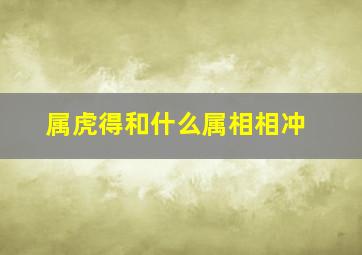 属虎得和什么属相相冲